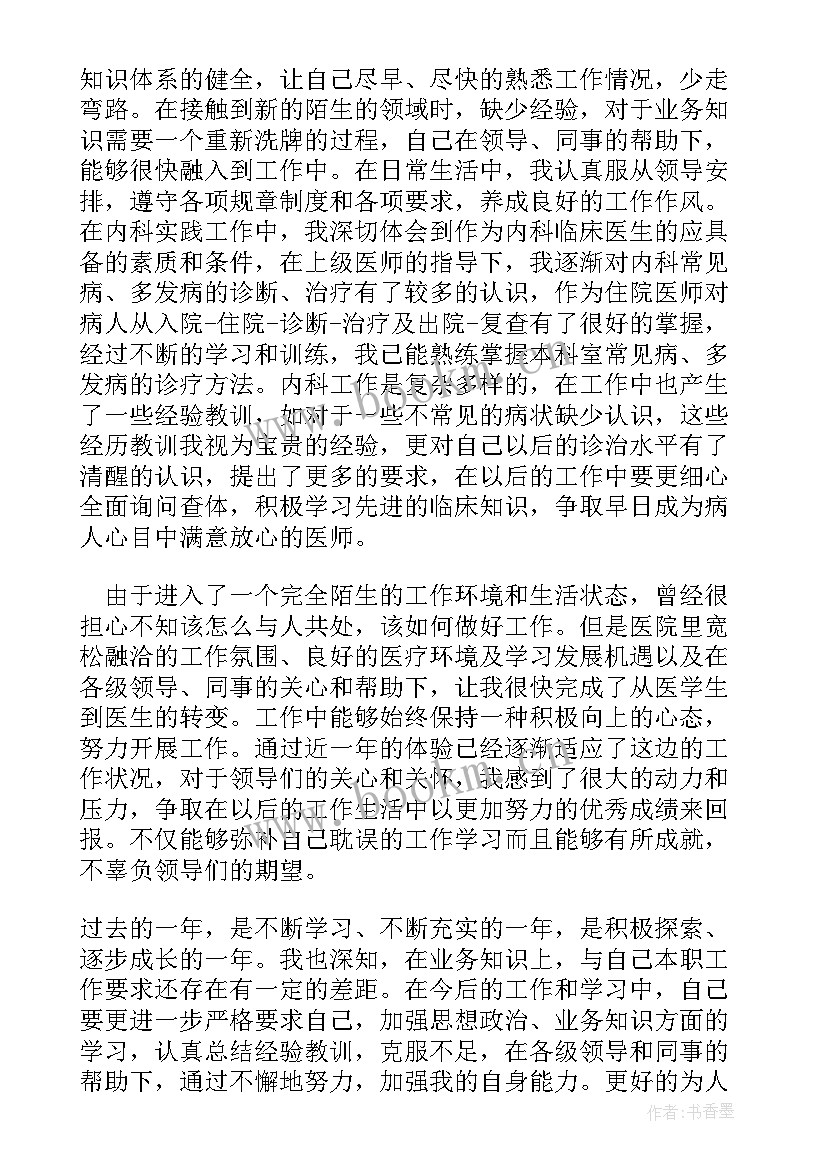 知识体系的健全，让自己尽早、尽快的熟悉工作情况，少走弯路。在接触到新的陌生的领域时，缺少经验，对于业务知识需要一个重新洗牌的过程，自己在领导、同事的帮助下，能够很快融入到工作中。在日常生活中，我认真服从领导安排，遵守各项规章制度和各项要求，养成良好的工作作风。在内科实践工作中，我深切体会到作为内科临床医生的应具备的素质和条件，在上级医师的指导下，我逐渐对内科常见病、多发病的诊断、治疗有了较多的认识，作为住院医师对病人从入院-住院-诊断-治疗及出院-复查有了很好的掌握，经过不断的学习和训练，我已能熟练掌握本科室常见病、多发病的诊疗方法。内科工作是复杂多样的，在工作中也产生了一些经验教训，如对于一些不常见的病状缺少认识，这些经历教训我视为宝贵的经验，更对自己以后的诊治水平有了清醒的认识，提出了更多的要求，在以后的工作中要更细心全面询问查体，积极学习先进的临床知识，争取早日成为病人心目中满意放心的医师。

由于进入了一个完全陌生的工作环境和生活状态，曾经很担心不知该怎么与人共处，该如何做好工作。但是医院里宽松融洽的工作氛围、良好的医疗环境及学习发展机遇以及在各级领导、同事的关心和帮助下，让我很快完成了从医学生到医生的转变。工作中能够始终保持一种积极向上的心态，努力开展工作。通过近一年的体验已经逐渐适应了这边的工作状况，对于领导们的关心和关怀，我感到了很大的动力和压力，争取在以后的工作生活中以更加努力的优秀成绩来回报。不仅能够弥补自己耽误的工作学习而且能够有所成就，不辜负领导们的期望。

过去的一年，是不断学习、不断充实的一年，是积极探索、逐步成长的一年。我也深知，在业务知识上，与自己本职工作要求还存在有一定的差距。在今后的工作和学习中，自己要更进一步严格要求自己，加强思想政治、业务知识方面的学习，认真总结经验教训，克服不足，在各级领导和同事的帮助下，通过不懈地努力，加强我的自身能力。更好的为人

作者：书香墨